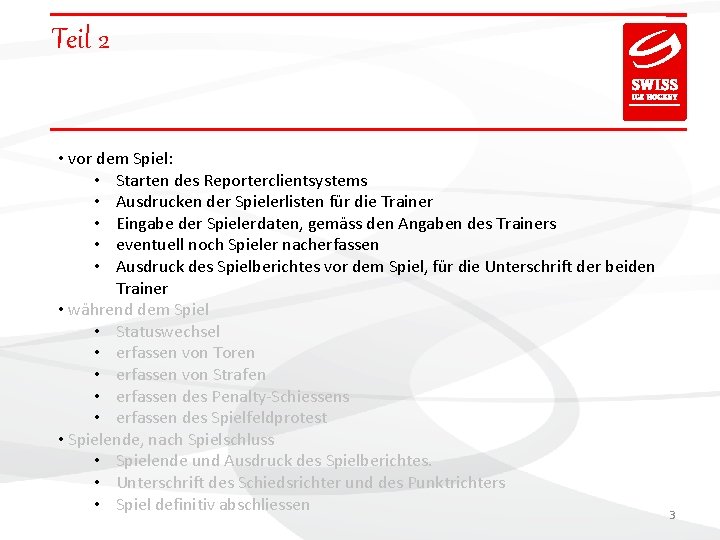 Teil 2

SWISS
ICE HOCKEY

• vor dem Spiel:
• Starten des Reporterclientsystems
• Ausdrucken der Spielerlisten für die Trainer
• Eingabe der Spielerdaten, gemäss den Angaben des Trainers
• eventuell noch Spieler nacherfassen
• Ausdruck des Spielberichtes vor dem Spiel, für die Unterschrift der beiden Trainer
• während dem Spiel
• Statuswechsel
• erfassen von Toren
• erfassen von Strafen
• erfassen des Penalty-Schiessens
• erfassen des Spielfeldprotest
• Spielende, nach Spielschluss
• Spielende und Ausdruck des Spielberichtes.
• Unterschrift des Schiedsrichter und des Punktrichters
• Spiel definitiv abschliessen

3